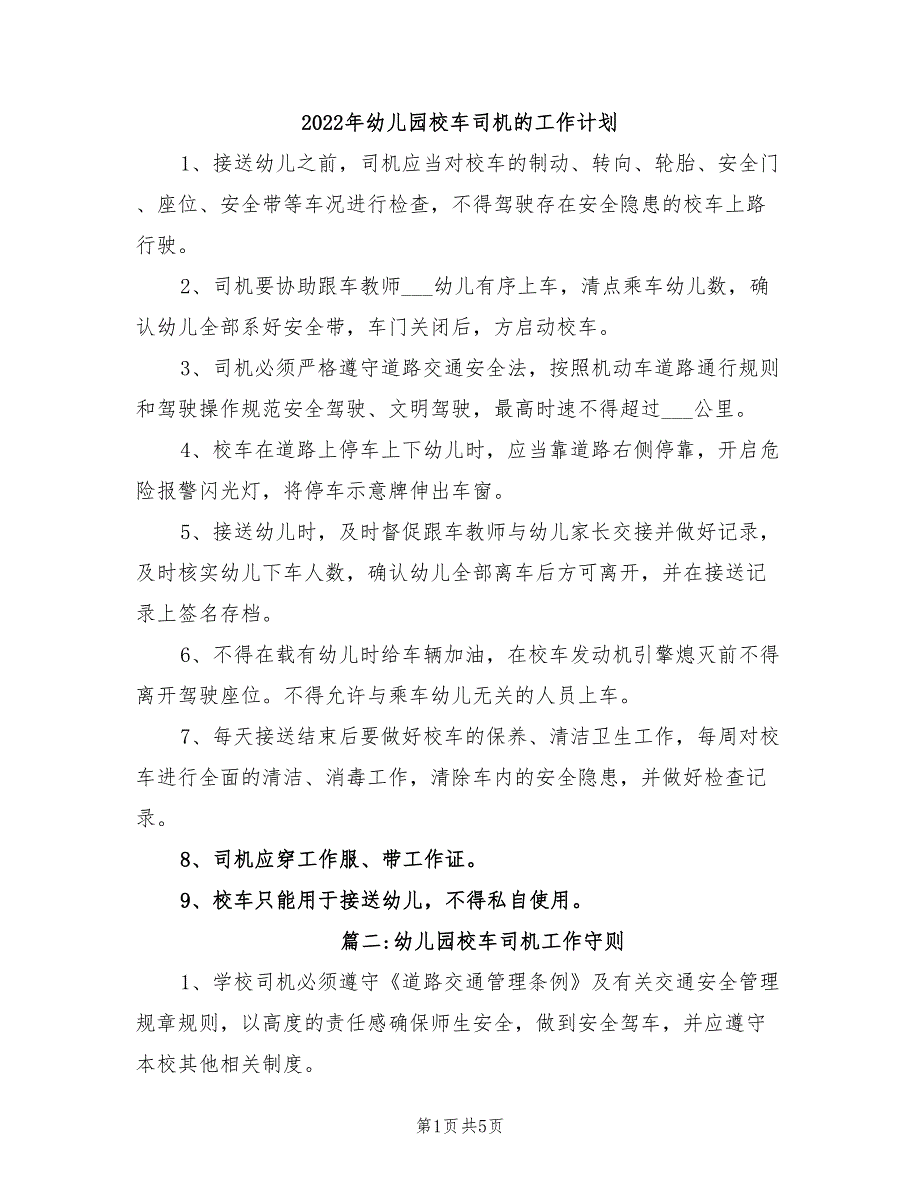 2022年幼儿园校车司机的工作计划

1、接送幼儿之前，司机应当对校车的制动、转向、轮胎、安全门、座位、安全带等车况进行检查，不得驾驶存在安全隐患的校车上路行驶。

2、司机要协助跟车教师___幼儿有序上车，清点乘车幼儿数，确认幼儿全部系好安全带，车门关闭后，方启动校车。

3、司机必须严格遵守道路交通安全法，按照机动车道路通行规则和驾驶操作规范安全驾驶、文明驾驶，最高时速不得超过___公里。

4、校车在道路上停车上下幼儿时，应当靠道路右侧停靠，开启危险报警闪光灯，将停车示意牌伸出车窗。

5、接送幼儿时，及时督促跟车教师与幼儿家长交接并做好记录，及时核实幼儿下车人数，确认幼儿全部离车后方可离开，并在接送记录上签名存档。

6、不得在载有幼儿时给车辆加油，在校车发动机引擎熄灭前不得离开驾驶座位。不得允许与乘车幼儿无关的人员上车。

7、每天接送结束后要做好校车的保养、清洁卫生工作，每周对校车进行全面的清洁、消毒工作，清除车内的安全隐患，并做好检查记录。

8、司机应穿工作服、带工作证。

9、校车只能用于接送幼儿，不得私自使用。

篇二:幼儿园校车司机工作守则

1、学校司机必须遵守《道路交通管理条例》及有关交通安全管理规章规则，以高度的责任感确保师生安全，做到安全驾车，并应遵守本校其他相关制度。

第1页 共5页